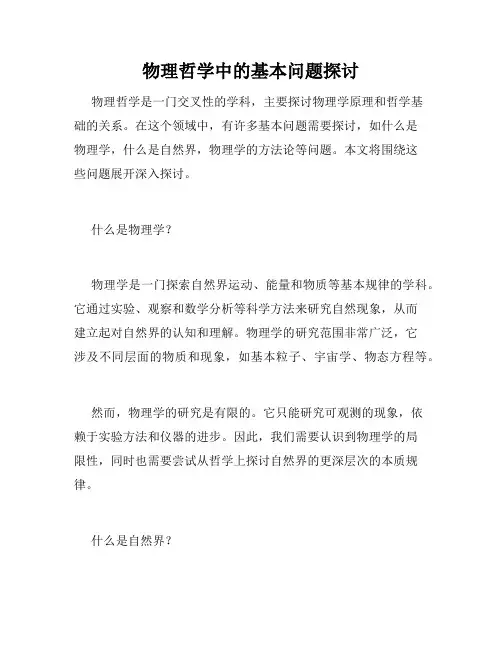 物理哲学中的基本问题探讨

物理哲学是一门交叉性的学科，主要探讨物理学原理和哲学基础的关系。在这个领域中，有许多基本问题需要探讨，如什么是物理学，什么是自然界，物理学的方法论等问题。本文将围绕这些问题展开深入探讨。

什么是物理学？

物理学是一门探索自然界运动、能量和物质等基本规律的学科。它通过实验、观察和数学分析等科学方法来研究自然现象，从而建立起对自然界的认知和理解。物理学的研究范围非常广泛，它涉及不同层面的物质和现象，如基本粒子、宇宙学、物态方程等。

然而，物理学的研究是有限的。它只能研究可观测的现象，依赖于实验方法和仪器的进步。因此，我们需要认识到物理学的局限性，同时也需要尝试从哲学上探讨自然界的更深层次的本质规律。

什么是自然界？